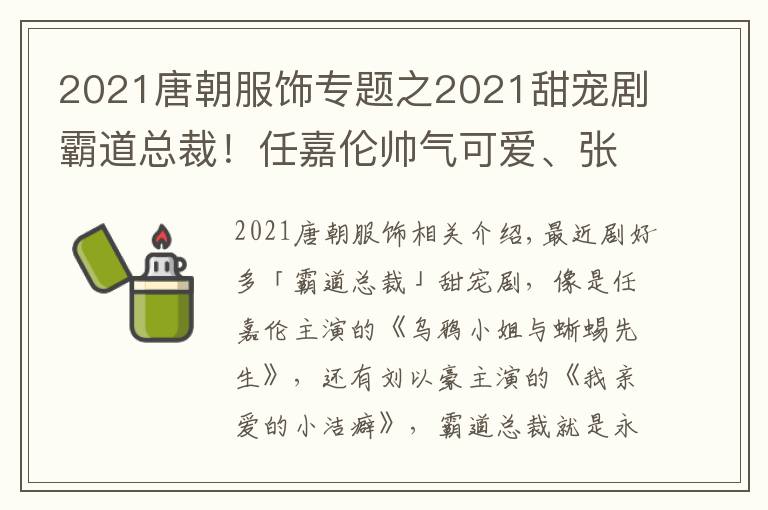 2021唐朝服饰专题之2021甜宠剧霸道总裁！任嘉伦帅气可爱、张

2021唐朝服饰相关介绍，最近剧好多「霸道总裁」甜宠剧，像是任嘉伦主演的《乌鸦小姐与蜥蜴先生》，还有刘以豪主演的《我亲爱的小洁癖》，霸道总裁就是永